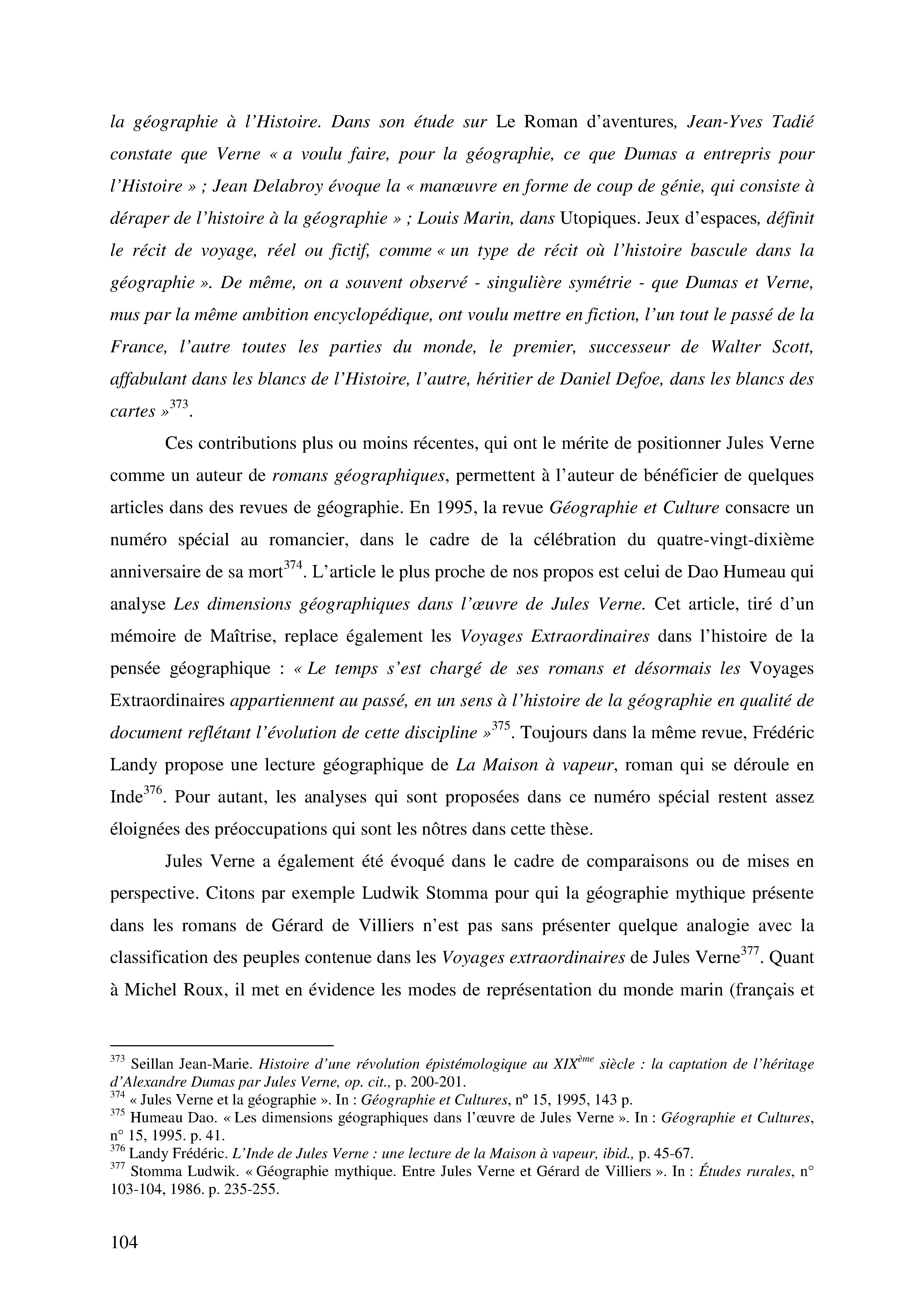 la géographie à l'Histoire. Dans son étude sur Le Roman d'aventures, Jean-Yves Tadié constate que Verne « a voulu faire, pour la géographie, ce que Dumas a entrepris pour l'Histoire » ; Jean Delabroy évoque la « manœuvre en forme de coup de génie, qui consiste à déraper de l'histoire à la géographie » ; Louis Marin, dans Utopiques. Jeux d'espaces, définit le récit de voyage, réel ou fictif, comme « un type de récit où l'histoire bascule dans la géographie ». De même, on a souvent observé - singulière symétrie - que Dumas et Verne, mus par la même ambition encyclopédique, ont voulu mettre en fiction, l'un tout le passé de la France, l'autre toutes les parties du monde, le premier, successeur de Walter Scott, affabulant dans les blancs de l'Histoire, l'autre, héritier de Daniel Defoe, dans les blancs des cartes »$^{373}$.

Ces contributions plus ou moins récentes, qui ont le mérite de positionner Jules Verne comme un auteur de romans géographiques, permettent à l'auteur de bénéficier de quelques articles dans des revues de géographie. En 1995, la revue Géographie et Culture consacre un numéro spécial au romancier, dans le cadre de la célébration du quatre-vingt-dixième anniversaire de sa mort$^{374}$. L'article le plus proche de nos propos est celui de Dao Humeau qui analyse Les dimensions géographiques dans l'œuvre de Jules Verne. Cet article, tiré d'un mémoire de Maîtrise, replace également les Voyages Extraordinaires dans l'histoire de la pensée géographique : « Le temps s'est chargé de ses romans et désormais les Voyages Extraordinaires appartiennent au passé, en un sens à l'histoire de la géographie en qualité de document reflétant l'évolution de cette discipline »$^{375}$. Toujours dans la même revue, Frédéric Landy propose une lecture géographique de La Maison à vapeur, roman qui se déroule en Inde$^{376}$. Pour autant, les analyses qui sont proposées dans ce numéro spécial restent assez éloignées des préoccupations qui sont les nôtres dans cette thèse.

Jules Verne a également été évoqué dans le cadre de comparaisons ou de mises en perspective. Citons par exemple Ludwik Stomma pour qui la géographie mythique présente dans les romans de Gérard de Villiers n'est pas sans présenter quelque analogie avec la classification des peuples contenue dans les Voyages extraordinaires de Jules Verne$^{377}$. Quant à Michel Roux, il met en évidence les modes de représentation du monde marin (français et

$^{373}$ Seillan Jean-Marie. Histoire d'une révolution épistémologique au XIX$^{ème}$ siècle : la captation de l'héritage d'Alexandre Dumas par Jules Verne, op. cit., p. 200-201.
$^{374}$ « Jules Verne et la géographie ». In : Géographie et Cultures, nº 15, 1995, 143 p.
$^{375}$ Humeau Dao. « Les dimensions géographiques dans l'œuvre de Jules Verne ». In : Géographie et Cultures, n° 15, 1995. p. 41.
$^{376}$ Landy Frédéric. L'Inde de Jules Verne : une lecture de la Maison à vapeur, ibid., p. 45-67.
$^{377}$ Stomma Ludwik. « Géographie mythique. Entre Jules Verne et Gérard de Villiers ». In : Études rurales, n° 103-104, 1986. p. 235-255.

104